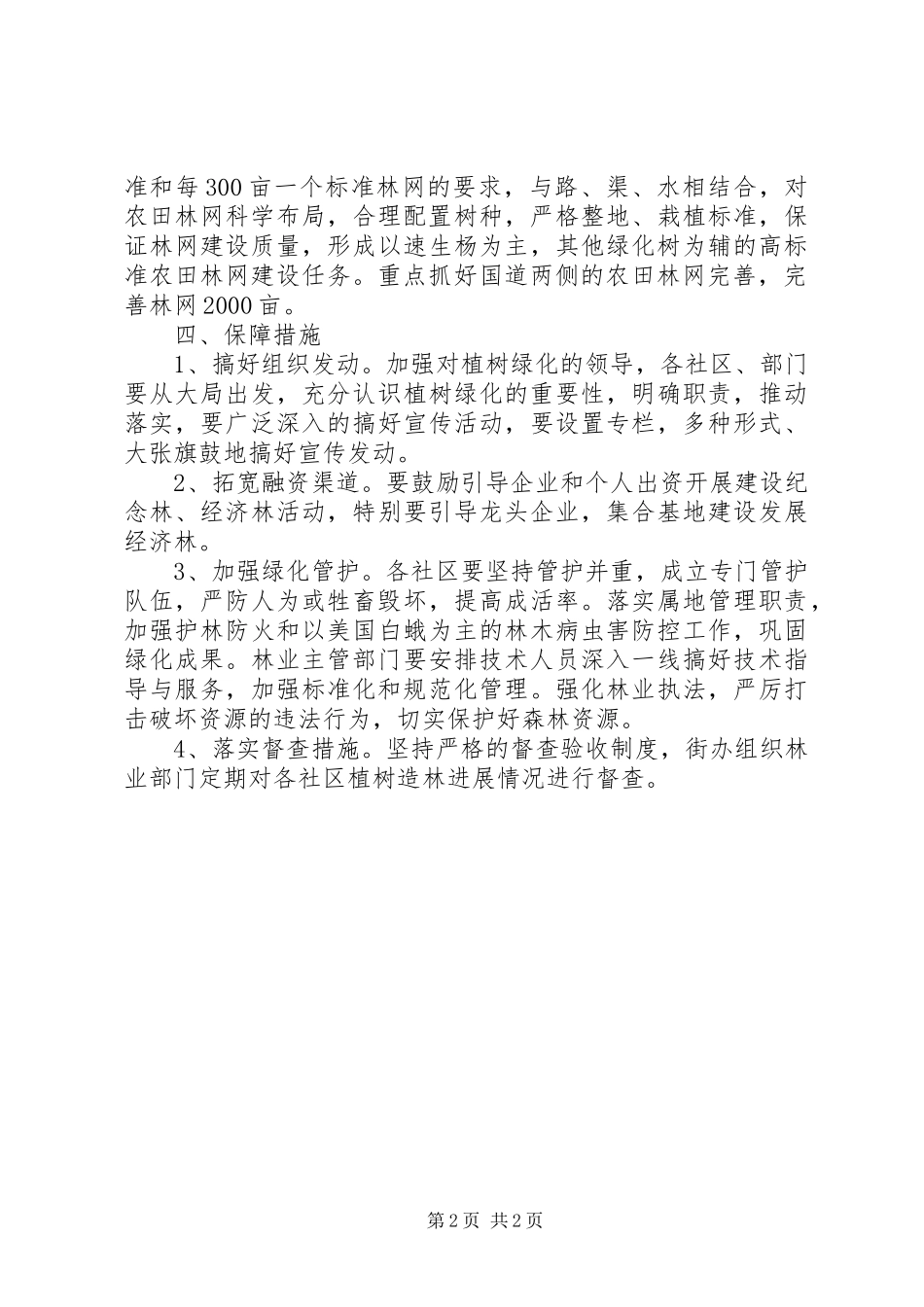 准和每300亩一个标准林网的要求，与路、渠、水相结合，对农田林网科学布局，合理配置树种，严格整地、栽植标准，保证林网建设质量，形成以速生杨为主，其他绿化树为辅的高标准农田林网建设任务。重点抓好国道两侧的农田林网完善，完善林网2000亩。

四、保障措施

1、搞好组织发动。加强对植树绿化的领导，各社区、部门要从大局出发，充分认识植树绿化的重要性，明确职责，推动落实，要广泛深入的搞好宣传活动，要设置专栏，多种形式、大张旗鼓地搞好宣传发动。

2、拓宽融资渠道。要鼓励引导企业和个人出资开展建设纪念林、经济林活动，特别要引导龙头企业，集合基地建设发展经济林。

3、加强绿化管护。各社区要坚持管护并重，成立专门管护队伍，严防人为或牲畜毁坏，提高成活率。落实属地管理职责，加强护林防火和以美国白蛾为主的林木病虫害防控工作，巩固绿化成果。林业主管部门要安排技术人员深入一线搞好技术指导与服务，加强标准化和规范化管理。强化林业执法，严厉打击破坏资源的违法行为，切实保护好森林资源。

4、落实督查措施。坚持严格的督查验收制度，街办组织林业部门定期对各社区植树造林进展情况进行督查。

第2页 共2页